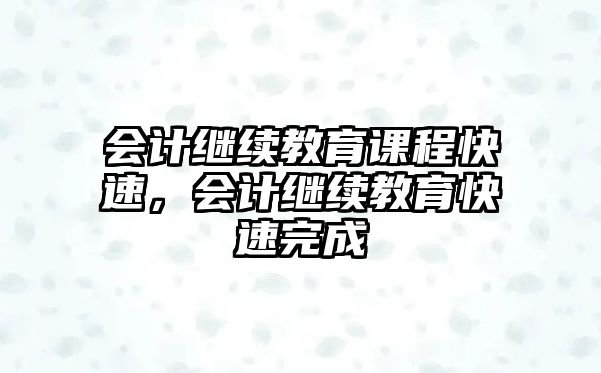 会计继续教育课程快速，会计继续教育快速完成